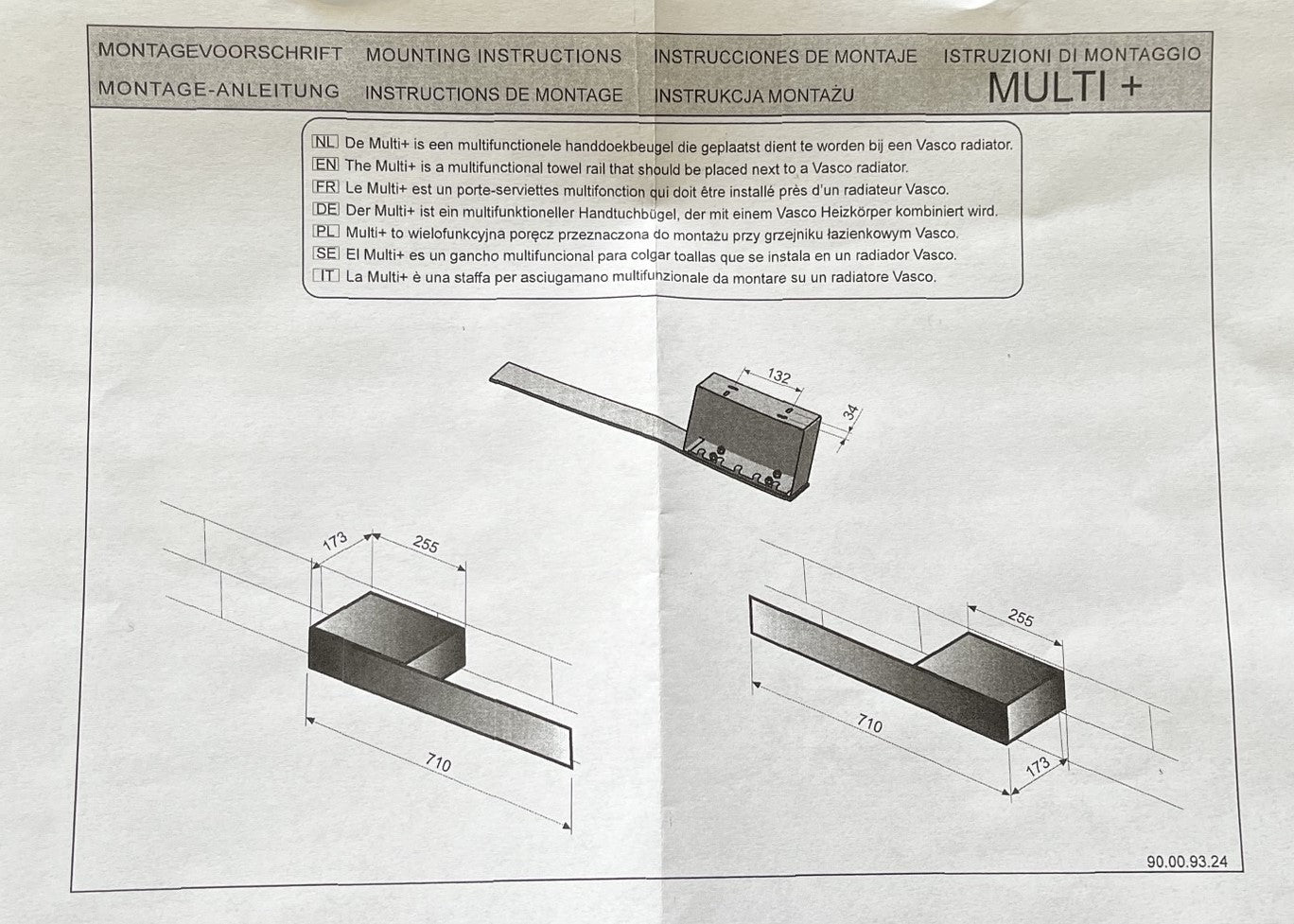 MONTAGEVOORSCHRIFT MOUNTING INSTRUCTIONS INSTRUCCIONES DE MONTAJE ISTRUZIONI DI MONTAGGIO
MONTAGE-ANLEITUNG INSTRUCTIONS DE MONTAGE INSTRUKCJA MONTAŻU MULTI +

NL De Multi+ is een multifunctionele handdoekbeugel die geplaatst dient te worden bij een Vasco radiator.
EN The Multi+ is a multifunctional towel rail that should be placed next to a Vasco radiator.
FR Le Multi+ est un porte-serviettes multifonction qui doit être installé près d'un radiateur Vasco.
DE Der Multi+ ist ein multifunktioneller Handtuchbügel, der mit einem Vasco Heizkörper kombiniert wird.
PL Multi+ to wielofunkcyjna poręcz przeznaczona do montażu przy grzejniku łazienkowym Vasco.
SE El Multi+ es un gancho multifuncional para colgar toallas que se instala en un radiador Vasco.
IT La Multi+ è una staffa per asciugamano multifunzionale da montare su un radiatore Vasco.

132
34

173
255
710

255
710
173

90.00.93.24